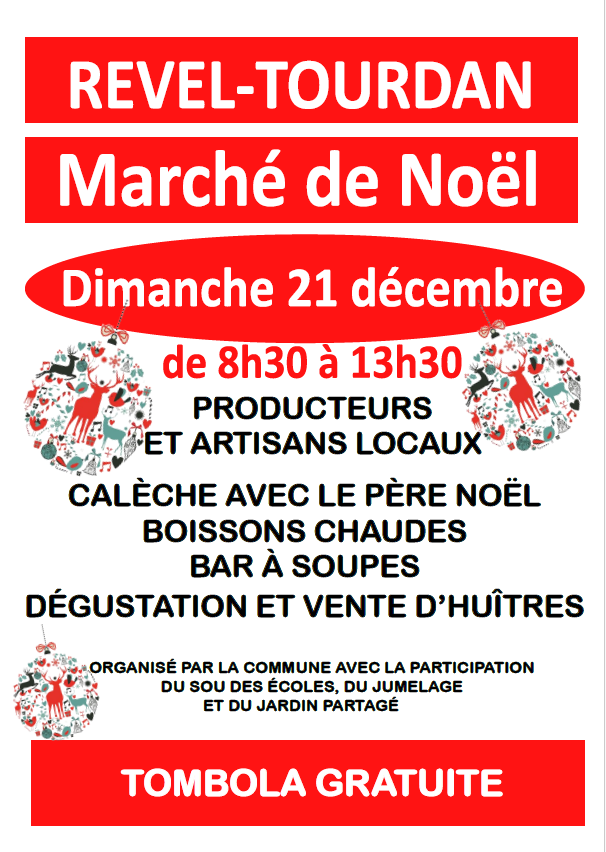 REVEL-TOURDAN

Marché de Noël

Dimanche 21 décembre

de 8h30 à 13h30

PRODUCTEURS
ET ARTISANS LOCAUX

CALÈCHE AVEC LE PÈRE NOËL
BOISSONS CHAUDES
BAR À SOUPES
DÉGUSTATION ET VENTE D'HUÎTRES

ORGANISÉ PAR LA COMMUNE AVEC LA PARTICIPATION DU SOU DES ÉCOLES, DU JUMELAGE ET DU JARDIN PARTAGÉ

TOMBOLA GRATUITE